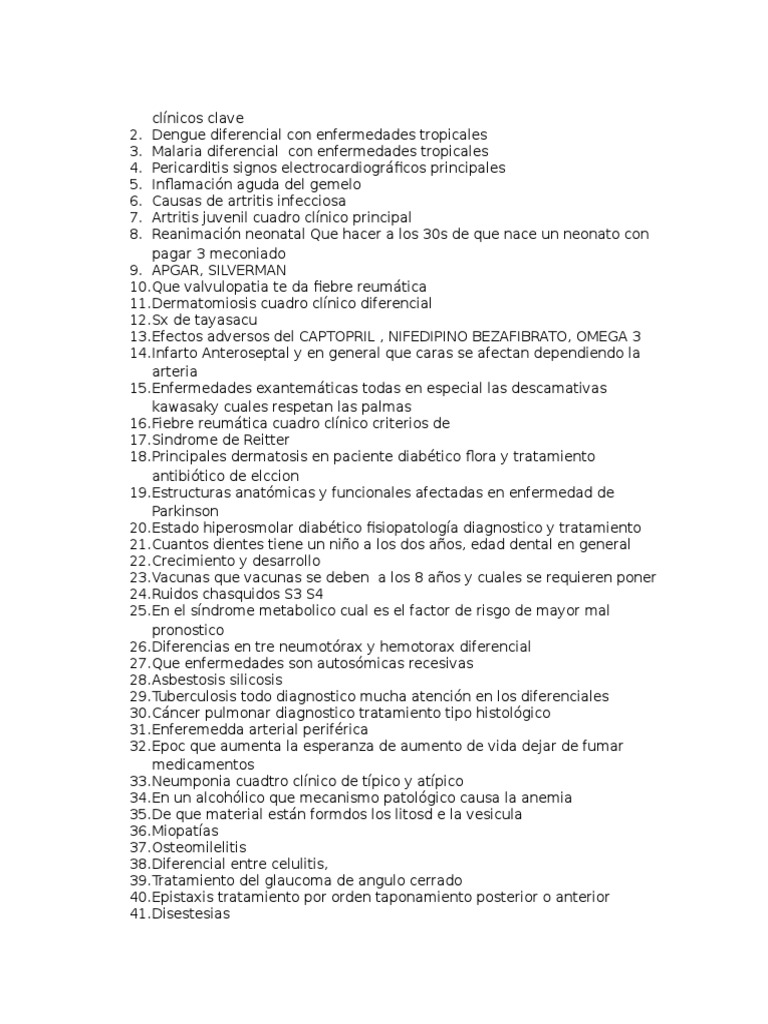 clínicos clave
2. Dengue diferencial con enfermedades tropicales
3. Malaria diferencial con enfermedades tropicales
4. Pericarditis signos electrocardiográficos principales
5. Inflamación aguda del gemelo
6. Causas de artritis infecciosa
7. Artritis juvenil cuadro clínico principal
8. Reanimación neonatal Que hacer a los 30s de que nace un neonato con pagar 3 meconiado
9. APGAR, SILVERMAN
10. Que valvulopatia te da fiebre reumática
11. Dermatomiosis cuadro clínico diferencial
12. Sx de tayasacu
13. Efectos adversos del CAPTOPRIL , NIFEDIPINO BEZAFIBRATO, OMEGA 3
14. Infarto Anteroseptal y en general que caras se afectan dependiendo la arteria
15. Enfermedades exantemáticas todas en especial las descamativas kawasaky cuales respetan las palmas
16. Fiebre reumática cuadro clínico criterios de
17. Sindrome de Reitter
18. Principales dermatosis en paciente diabético flora y tratamiento antibiótico de elccion
19. Estructuras anatómicas y funcionales afectadas en enfermedad de Parkinson
20. Estado hiperosmolar diabético fisiopatología diagnostico y tratamiento
21. Cuantos dientes tiene un niño a los dos años, edad dental en general
22. Crecimiento y desarrollo
23. Vacunas que vacunas se deben a los 8 años y cuales se requieren poner
24. Ruidos chasquidos S3 S4
25. En el síndrome metabolico cual es el factor de risgo de mayor mal pronostico
26. Diferencias en tre neumotórax y hemotorax diferencial
27. Que enfermedades son autosómicas recesivas
28. Asbestosis silicosis
29. Tuberculosis todo diagnostico mucha atención en los diferenciales
30. Cáncer pulmonar diagnostico tratamiento tipo histológico
31. Enferemedda arterial periférica
32. Epoc que aumenta la esperanza de aumento de vida dejar de fumar medicamentos
33. Neumponia cuadtro clínico de típico y atípico
34. En un alcohólico que mecanismo patológico causa la anemia
35. De que material están formdos los litosd e la vesicula
36. Miopatías
37. Osteomilelitis
38. Diferencial entre celulitis,
39. Tratamiento del glaucoma de angulo cerrado
40. Epistaxis tratamiento por orden taponamiento posterior o anterior
41. Disestesias